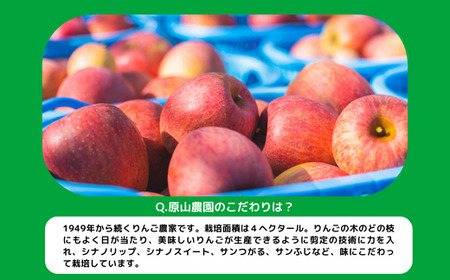 Q.原山農園のこだわりは？

1949年から続くりんご農家です。栽培面積は４ヘクタール。りんごの木のどの枝にもよく日が当たり、美味しいりんごが生産できるように剪定の技術に力を入れ、シナノリップ、シナノスイート、サンつがる、サンふじなど、味にこだわって栽培しています。